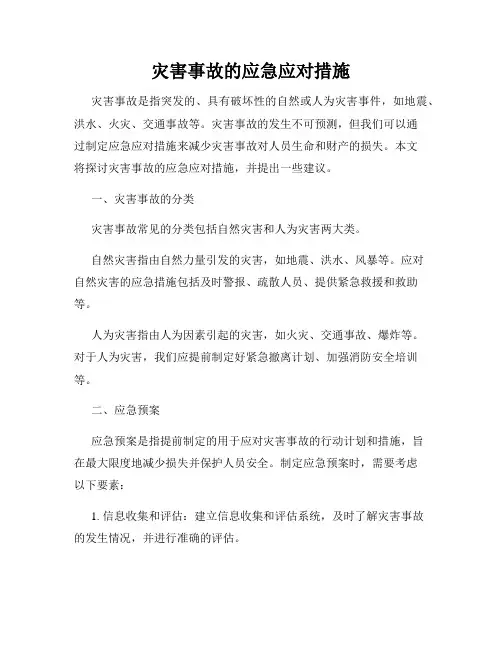 灾害事故的应急应对措施

灾害事故是指突发的、具有破坏性的自然或人为灾害事件，如地震、洪水、火灾、交通事故等。灾害事故的发生不可预测，但我们可以通过制定应急应对措施来减少灾害事故对人员生命和财产的损失。本文将探讨灾害事故的应急应对措施，并提出一些建议。

一、灾害事故的分类

灾害事故常见的分类包括自然灾害和人为灾害两大类。

自然灾害指由自然力量引发的灾害，如地震、洪水、风暴等。应对自然灾害的应急措施包括及时警报、疏散人员、提供紧急救援和救助等。

人为灾害指由人为因素引起的灾害，如火灾、交通事故、爆炸等。对于人为灾害，我们应提前制定好紧急撤离计划、加强消防安全培训等。

二、应急预案

应急预案是指提前制定的用于应对灾害事故的行动计划和措施，旨在最大限度地减少损失并保护人员安全。制定应急预案时，需要考虑以下要素：

1. 信息收集和评估：建立信息收集和评估系统，及时了解灾害事故的发生情况，并进行准确的评估。